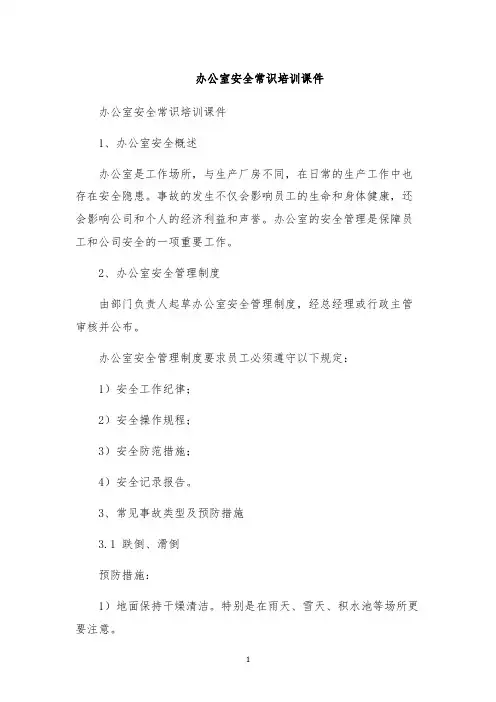 办公室安全常识培训课件

办公室安全常识培训课件

1、办公室安全概述

办公室是工作场所，与生产厂房不同，在日常的生产工作中也存在安全隐患。事故的发生不仅会影响员工的生命和身体健康，还会影响公司和个人的经济利益和声誉。办公室的安全管理是保障员工和公司安全的一项重要工作。

2、办公室安全管理制度

由部门负责人起草办公室安全管理制度，经总经理或行政主管审核并公布。

办公室安全管理制度要求员工必须遵守以下规定：

1）安全工作纪律；

2）安全操作规程；

3）安全防范措施；

4）安全记录报告。

3、常见事故类型及预防措施

3.1 跌倒、滑倒

预防措施：

1）地面保持干燥清洁。特别是在雨天、雪天、积水池等场所更要注意。

1